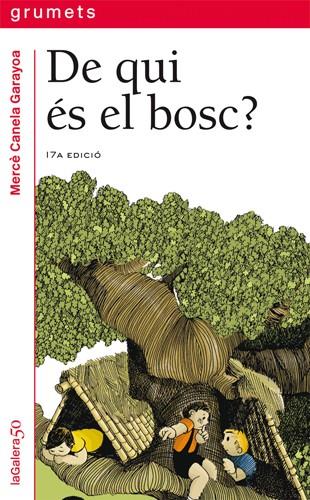 grumets

Mercè Canela Garayoa

De qui és el bosc?

17A EDICIÓ

laGalera50